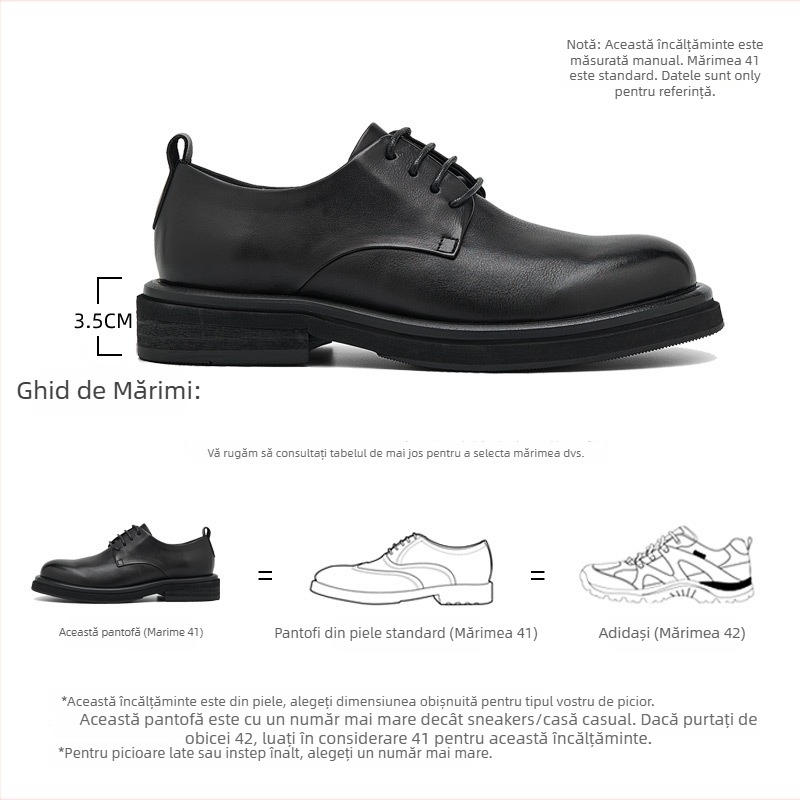 Notă: Această încălțăminte este măsurată manual. Mărimea 41 este standard. Datele sunt only pentru referință.

3.5CM

Ghid de Mărimi:

Vă rugăm să consultați tabelul de mai jos pentru a selecta mărimea dvs.

=

=

Această pantofă (Marime 41)

Pantofi din piele standard (Mărimea 41)

Adidași (Mărimea 42)

*Această încălțăminte este din piele, alegeți dimensiunea obișnuită pentru tipul vostru de picior.

Această pantofă este cu un număr mai mare decât sneakers/casă casual. Dacă purtați de obicei 42, luați în considerare 41 pentru această încălțăminte.

*Pentru picioare late sau instep înalt, alegeți un număr mai mare.